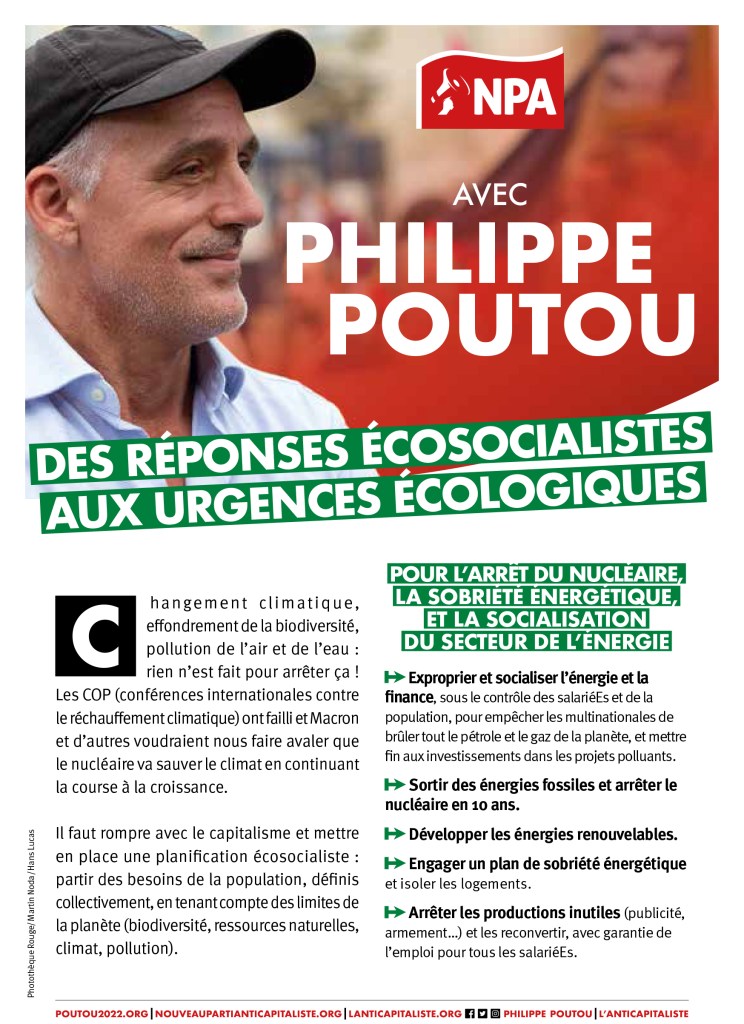 NPA

AVEC
PHILIPPE POUTOU

DES RÉPONSES ÉCOSOCIALISTES AUX URGENCES ÉCOLOGIQUES

Changement climatique, effondrement de la biodiversité, pollution de l'air et de l'eau : rien n'est fait pour arrêter ça ! Les COP (conférences internationales contre le réchauffement climatique) ont failli et Macron et d'autres voudraient nous faire avaler que le nucléaire va sauver le climat en continuant la course à la croissance.

Il faut rompre avec le capitalisme et mettre en place une planification écosocialiste : partir des besoins de la population, définis collectivement, en tenant compte des limites de la planète (biodiversité, ressources naturelles, climat, pollution).

Photothèque Rouge/Martin Noda/Hans Lucas

POUR L'ARRÊT DU NUCLÉAIRE, LA SOBRIÉTÉ ÉNERGÉTIQUE, ET LA SOCIALISATION DU SECTEUR DE L'ÉNERGIE

Exproprier et socialiser l'énergie et la finance, sous le contrôle des salariéEs et de la population, pour empêcher les multinationales de brûler tout le pétrole et le gaz de la planète, et mettre fin aux investissements dans les projets polluants.

Sortir des énergies fossiles et arrêter le nucléaire en 10 ans.

Développer les énergies renouvelables.

Engager un plan de sobriété énergétique et isoler les logements.

Arrêter les productions inutiles (publicité, armement...) et les reconvertir, avec garantie de l'emploi pour tous les salariéEs.

POUTOU2022.ORG | NOUVEAUPARTIANTICAPITALISTE.ORG | LANTICAPITALISTE.ORG PHILIPPE POUTOU | L'ANTICAPITALISTE